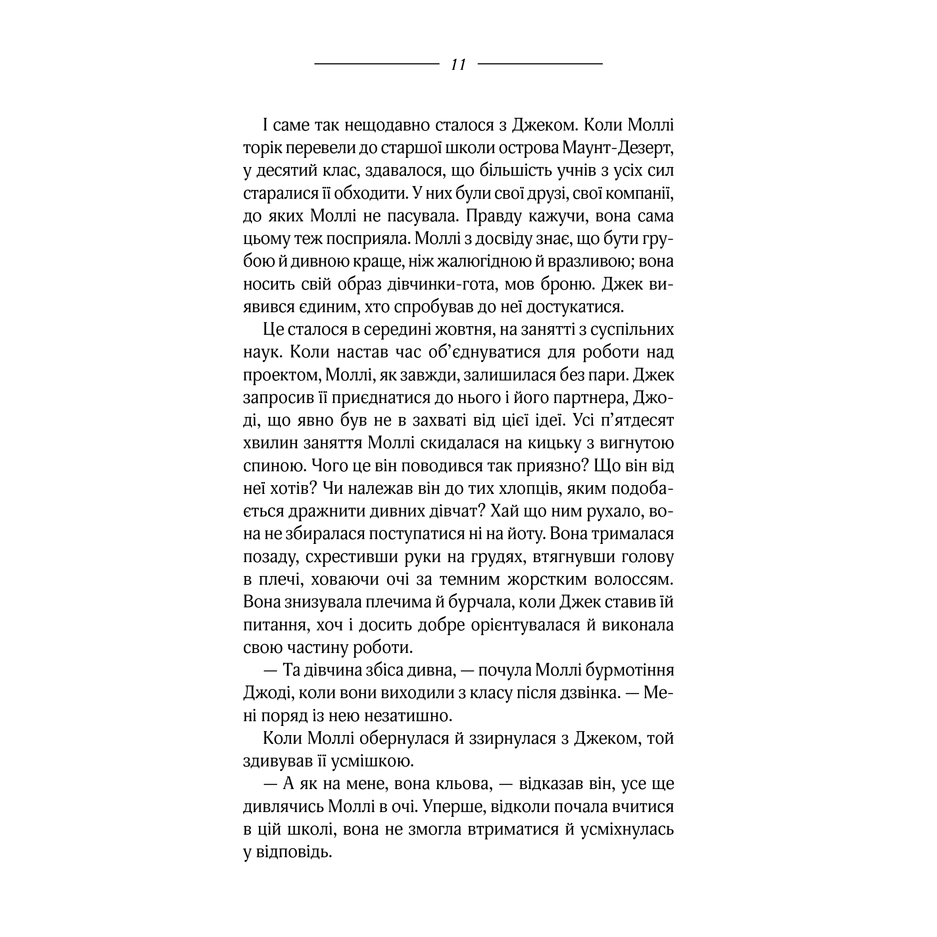 11

І саме так нещодавно сталося з Джеком. Коли Моллі торік перевели до старшої школи острова Маунт-Дезерт, у десятий клас, здавалося, що більшість учнів з усіх сил старалися її обходити. У них були свої друзі, свої компанії, до яких Моллі не пасувала. Правду кажучи, вона сама цьому теж посприяла. Моллі з досвіду знає, що бути грубою й дивною краще, ніж жалюгідною й вразливою; вона носить свій образ дівчинки-гота, мов броню. Джек виявився єдиним, хто спробував до неї достукатися.

Це сталося в середині жовтня, на занятті з суспільних наук. Коли настав час об'єднуватися для роботи над проектом, Моллі, як завжди, залишилася без пари. Джек запросив її приєднатися до нього і його партнера, Джоді, що явно був не в захваті від цієї ідеї. Усі п'ятдесят хвилин заняття Моллі скидалася на кицьку з вигнутою спиною. Чого це він поводився так приязно? Що він від неї хотів? Чи належав він до тих хлопців, яким подобається дражнити дивних дівчат? Хай що ним рухало, вона не збиралася поступатися ні на йоту. Вона трималася позаду, схрестивши руки на грудях, втягнувши голову в плечі, ховаючи очі за темним жорстким волоссям. Вона знизувала плечима й бурчала, коли Джек ставив їй питання, хоч і досить добре орієнтувалася й виконала свою частину роботи.

— Та дівчина збіса дивна, — почула Моллі бурмотіння Джоді, коли вони виходили з класу після дзвінка. — Мені поряд із нею незатишно.

Коли Моллі обернулася й ззирнулася з Джеком, той здивував її усмішкою.

— А як на мене, вона кльова, — відказав він, усе ще дивлячись Моллі в очі. Уперше, відколи почала вчитися в цій школі, вона не змогла втриматися й усміхнулась у відповідь.